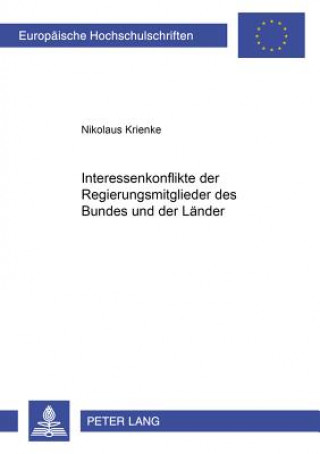 Europäische Hochschulschriften

Nikolaus Krienke

Interessenkonflikte der Regierungsmitglieder des Bundes und der Länder

PETER LANG